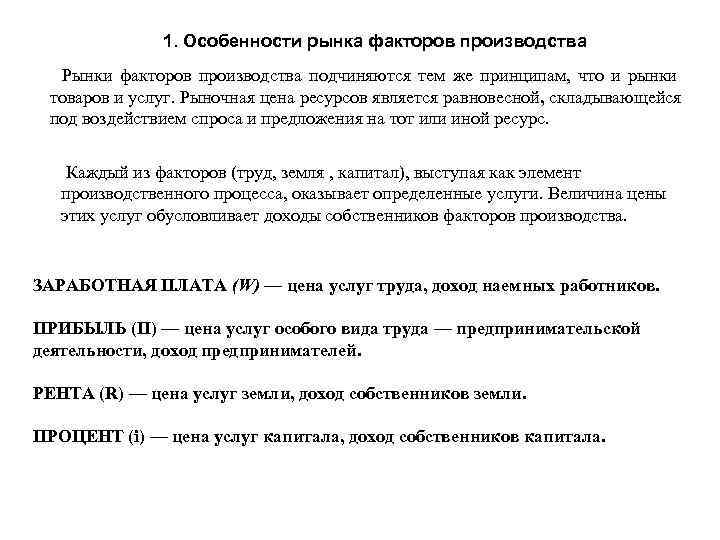 1. Особенности рынка факторов производства

Рынки факторов производства подчиняются тем же принципам, что и рынки товаров и услуг. Рыночная цена ресурсов является равновесной, складывающейся под воздействием спроса и предложения на тот или иной ресурс.

Каждый из факторов (труд, земля , капитал), выступая как элемент производственного процесса, оказывает определенные услуги. Величина цены этих услуг обусловливает доходы собственников факторов производства.

ЗАРАБОТНАЯ ПЛАТА (W) — цена услуг труда, доход наемных работников.

ПРИБЫЛЬ (П) — цена услуг особого вида труда — предпринимательской деятельности, доход предпринимателей.

РЕНТА (R) — цена услуг земли, доход собственников земли.

ПРОЦЕНТ (i) — цена услуг капитала, доход собственников капитала.